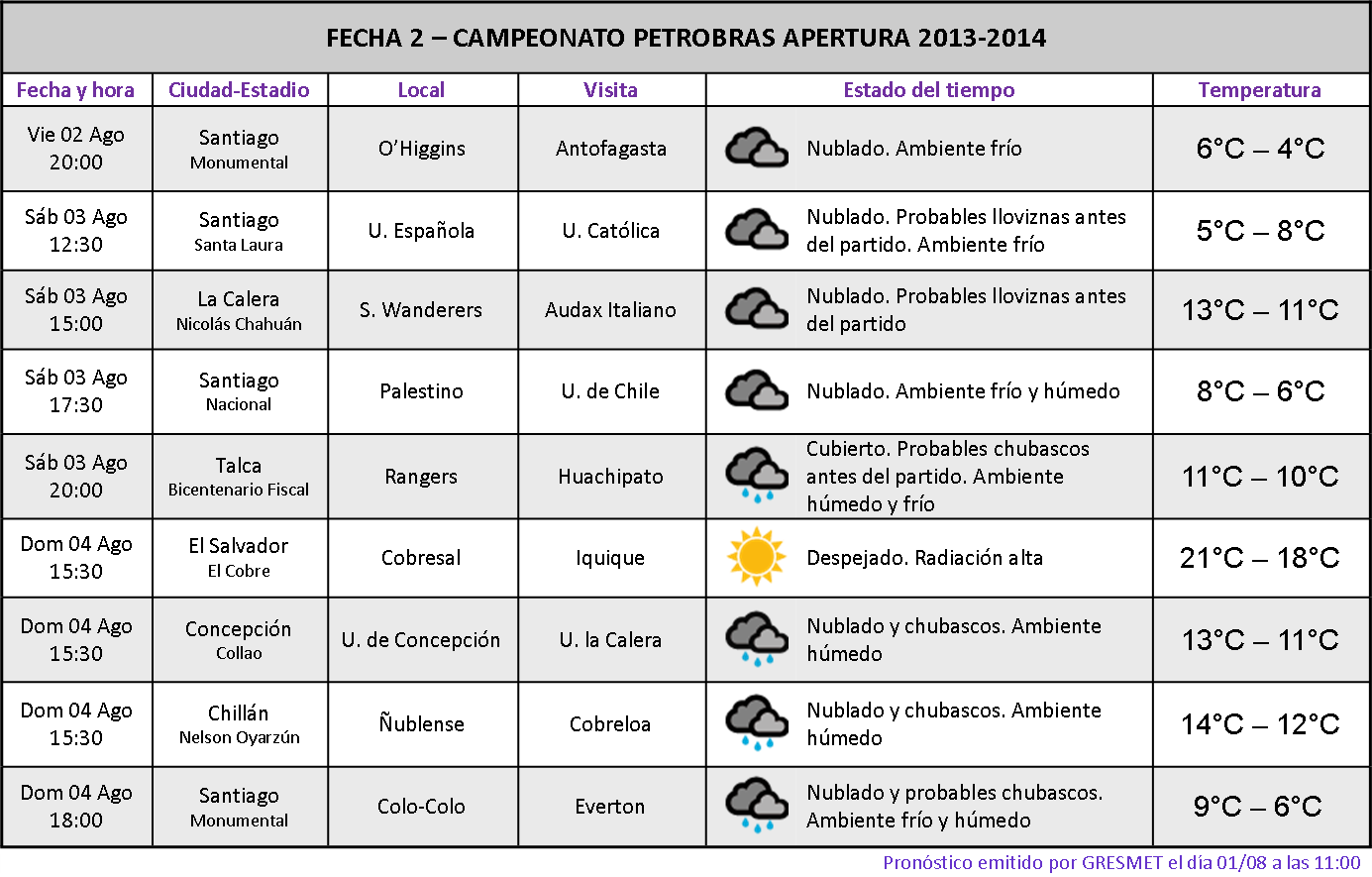 FECHA 2 – CAMPEONATO PETROBRAS APERTURA 2013-2014

| Fecha y hora | Ciudad-Estadio | Local | Visita | Estado del tiempo | Temperatura |
|---|---|---|---|---|---|
| Vie 02 Ago 20:00 | Santiago Monumental | O'Higgins | Antofagasta | Nublado. Ambiente frío | 6°C – 4°C |
| Sáb 03 Ago 12:30 | Santiago Santa Laura | U. Española | U. Católica | Nublado. Probables lloviznas antes del partido. Ambiente frío | 5°C – 8°C |
| Sáb 03 Ago 15:00 | La Calera Nicolás Chahuán | S. Wanderers | Audax Italiano | Nublado. Probables lloviznas antes del partido | 13°C – 11°C |
| Sáb 03 Ago 17:30 | Santiago Nacional | Palestino | U. de Chile | Nublado. Ambiente frío y húmedo | 8°C – 6°C |
| Sáb 03 Ago 20:00 | Talca Bicentenario Fiscal | Rangers | Huachipato | Cubierto. Probables chubascos antes del partido. Ambiente húmedo y frío | 11°C – 10°C |
| Dom 04 Ago 15:30 | El Salvador El Cobre | Cobresal | Iquique | Despejado. Radiación alta | 21°C – 18°C |
| Dom 04 Ago 15:30 | Concepción Collao | U. de Concepción | U. la Calera | Nublado y chubascos. Ambiente húmedo | 13°C – 11°C |
| Dom 04 Ago 15:30 | Chillán Nelson Oyarzún | Ñublense | Cobreloa | Nublado y chubascos. Ambiente húmedo | 14°C – 12°C |
| Dom 04 Ago 18:00 | Santiago Monumental | Colo-Colo | Everton | Nublado y probables chubascos. Ambiente frío y húmedo | 9°C – 6°C |

Pronóstico emitido por GRESMET el día 01/08 a las 11:00